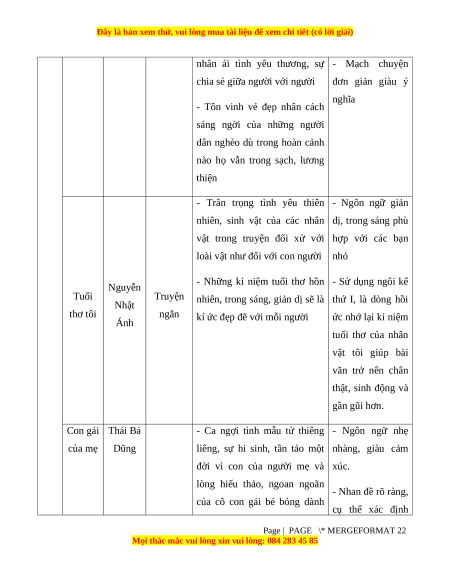 Đây là bản xem thử, vui lòng mua tài liệu để xem chi tiết (có lời giải)

| | | | | | |
|---|---|---|---|---|---|
| | | | | nhân ái tình yêu thương, sự chia sẻ giữa người với người<br>- Tôn vinh vẻ đẹp nhân cách sáng ngời của những người dân nghèo dù trong hoàn cảnh nào họ vẫn trong sạch, lương thiện | - Mạch chuyện đơn giản giàu ý nghĩa |
| | Tuổi thơ tôi | Nguyễn Nhật Ánh | Truyện ngắn | - Trân trọng tình yêu thiên nhiên, sinh vật của các nhân vật trong truyện đối xử với loài vật như đối với con người<br>- Những kỉ niệm tuổi thơ hồn nhiên, trong sáng, giản dị sẽ là kí ức đẹp đẽ với mỗi người | - Ngôn ngữ giản dị, trong sáng phù hợp với các bạn nhỏ<br>- Sử dụng ngôi kể thứ I, là dòng hồi ức nhớ lại kỉ niệm tuổi thơ của nhân vật tôi giúp bài văn trở nên chân thật, sinh động và gần gũi hơn. |
| | Con gái của mẹ | Thái Bá Dũng | | - Ca ngợi tình mẫu tử thiêng liêng, sự hi sinh, tần tảo một đời vì con của người mẹ và lòng hiếu thảo, ngoan ngoãn của cô con gái bé bỏng dành | - Ngôn ngữ nhẹ nhàng, giàu cảm xúc.<br>- Nhan đề rõ ràng, cụ thể xác định |

Page | PAGE \* MERGEFORMAT 22
Mọi thắc mắc vui lòng xin vui lòng: 084 283 45 85